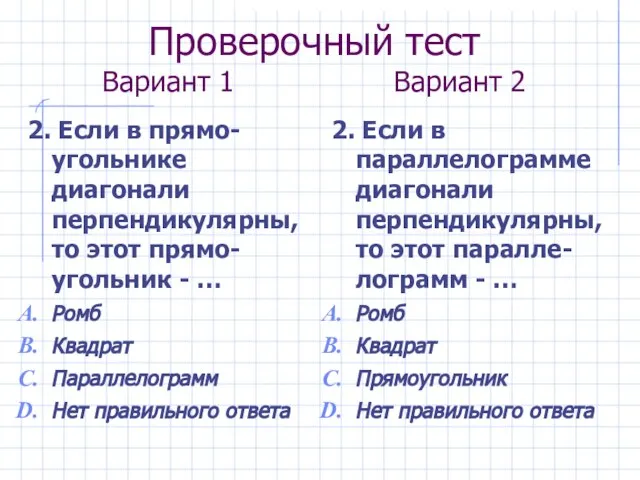 Проверочный тест

Вариант 1

2. Если в прямоугольнике диагонали перпендикулярны, то этот прямоугольник - …

A. Ромб
B. Квадрат
C. Параллелограмм
D. Нет правильного ответа

Вариант 2

2. Если в параллелограмме диагонали перпендикулярны, то этот параллелограмм - …

A. Ромб
B. Квадрат
C. Прямоугольник
D. Нет правильного ответа